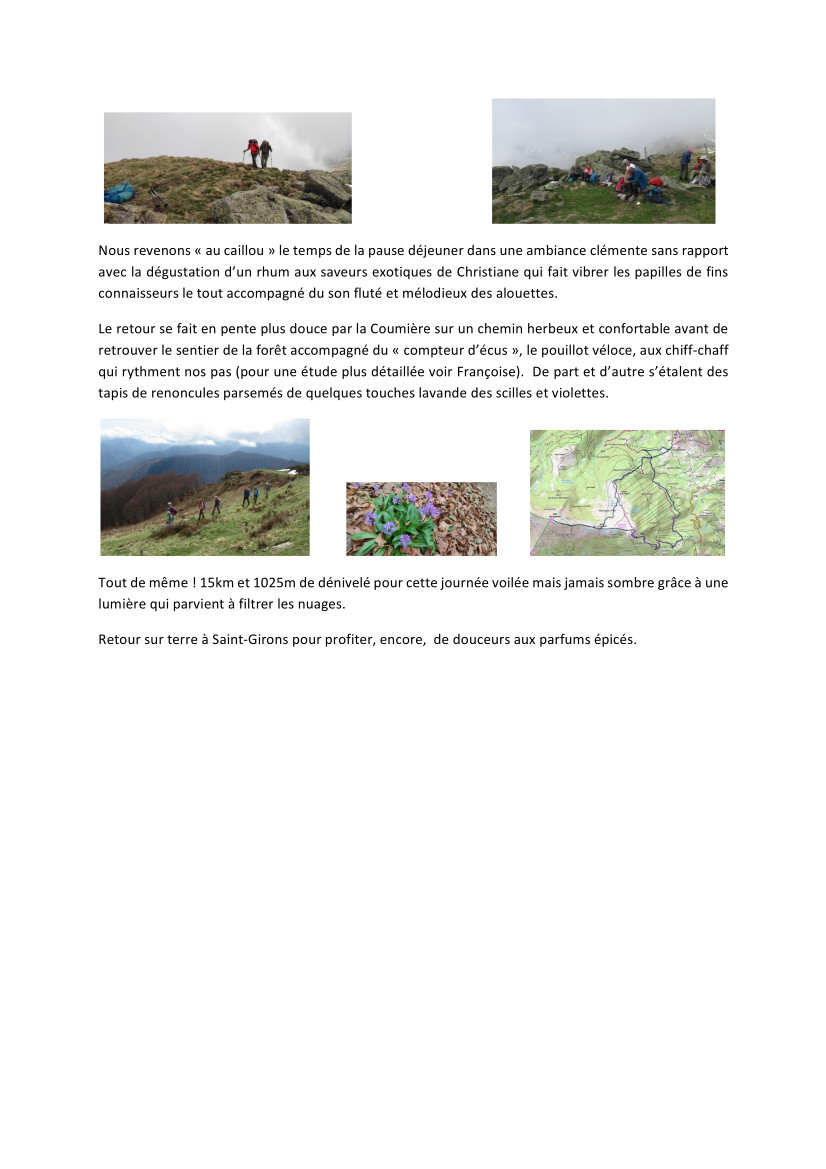 Nous revenons « au caillou » le temps de la pause déjeuner dans une ambiance clémente sans rapport avec la dégustation d'un rhum aux saveurs exotiques de Christiane qui fait vibrer les papilles de fins connaisseurs le tout accompagné du son fluté et mélodieux des alouettes.

Le retour se fait en pente plus douce par la Coumière sur un chemin herbeux et confortable avant de retrouver le sentier de la forêt accompagné du « compteur d'écus », le pouillot véloce, aux chiff-chaff qui rythment nos pas (pour une étude plus détaillée voir Françoise). De part et d'autre s'étalent des tapis de renoncules parsemés de quelques touches lavande des scilles et violettes.

Tout de même ! 15km et 1025m de dénivelé pour cette journée voilée mais jamais sombre grâce à une lumière qui parvient à filtrer les nuages.

Retour sur terre à Saint-Girons pour profiter, encore, de douceurs aux parfums épicés.